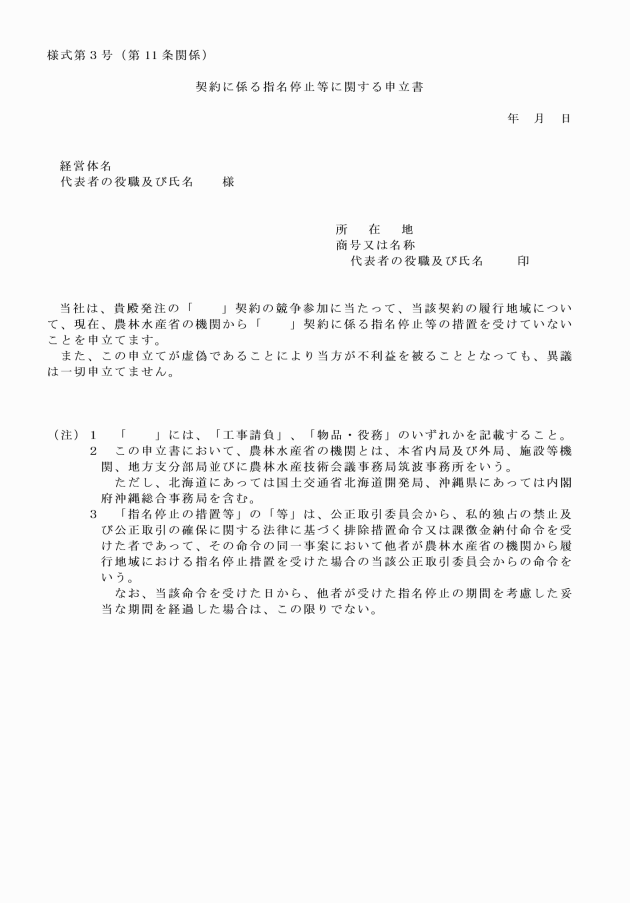 様式第３号（第 11 条関係）

契約に係る指名停止等に関する申立書

年　月　日

経営体名
代表者の役職及び氏名　　様

所　在　地
商号又は名称
代表者の役職及び氏名　　印

当社は、貴殿発注の「　　」契約の競争参加に当たって、当該契約の履行地域について、現在、農林水産省の機関から「　　」契約に係る指名停止等の措置を受けていないことを申立てます。
また、この申立てが虚偽であることにより当方が不利益を被ることとなっても、異議は一切申立てません。

（注）１　「　　」には、「工事請負」、「物品・役務」のいずれかを記載すること。
２　この申立書において、農林水産省の機関とは、本省内局及び外局、施設等機関、地方支分部局並びに農林水産技術会議事務局筑波事務所をいう。
ただし、北海道にあっては国土交通省北海道開発局、沖縄県にあっては内閣府沖縄総合事務局を含む。
３　「指名停止の措置等」の「等」は、公正取引委員会から、私的独占の禁止及び公正取引の確保に関する法律に基づく排除措置命令又は課徴金納付命令を受けた者であって、その命令の同一事案において他者が農林水産省の機関から履行地域における指名停止措置を受けた場合の当該公正取引委員会からの命令をいう。
なお、当該命令を受けた日から、他者が受けた指名停止の期間を考慮した妥当な期間を経過した場合は、この限りでない。